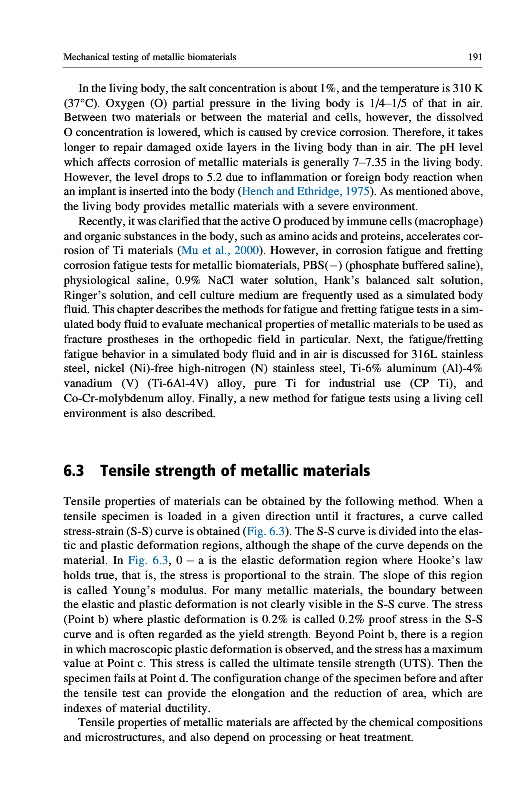 Mechanical testing of metallic biomaterials 191

In the living body, the salt concentration is about 1%, and the temperature is 310 K (37°C). Oxygen (O) partial pressure in the living body is 1/4–1/5 of that in air. Between two materials or between the material and cells, however, the dissolved O concentration is lowered, which is caused by crevice corrosion. Therefore, it takes longer to repair damaged oxide layers in the living body than in air. The pH level which affects corrosion of metallic materials is generally 7–7.35 in the living body. However, the level drops to 5.2 due to inflammation or foreign body reaction when an implant is inserted into the body (Hench and Ethridge, 1975). As mentioned above, the living body provides metallic materials with a severe environment.

Recently, it was clarified that the active O produced by immune cells (macrophage) and organic substances in the body, such as amino acids and proteins, accelerates corrosion of Ti materials (Mu et al., 2000). However, in corrosion fatigue and fretting corrosion fatigue tests for metallic biomaterials, PBS(−) (phosphate buffered saline), physiological saline, 0.9% NaCl water solution, Hank's balanced salt solution, Ringer's solution, and cell culture medium are frequently used as a simulated body fluid. This chapter describes the methods for fatigue and fretting fatigue tests in a simulated body fluid to evaluate mechanical properties of metallic materials to be used as fracture prostheses in the orthopedic field in particular. Next, the fatigue/fretting fatigue behavior in a simulated body fluid and in air is discussed for 316L stainless steel, nickel (Ni)-free high-nitrogen (N) stainless steel, Ti-6% aluminum (Al)-4% vanadium (V) (Ti-6Al-4V) alloy, pure Ti for industrial use (CP Ti), and Co-Cr-molybdenum alloy. Finally, a new method for fatigue tests using a living cell environment is also described.

6.3 Tensile strength of metallic materials

Tensile properties of materials can be obtained by the following method. When a tensile specimen is loaded in a given direction until it fractures, a curve called stress-strain (S-S) curve is obtained (Fig. 6.3). The S-S curve is divided into the elastic and plastic deformation regions, although the shape of the curve depends on the material. In Fig. 6.3, 0 − a is the elastic deformation region where Hooke's law holds true, that is, the stress is proportional to the strain. The slope of this region is called Young's modulus. For many metallic materials, the boundary between the elastic and plastic deformation is not clearly visible in the S-S curve. The stress (Point b) where plastic deformation is 0.2% is called 0.2% proof stress in the S-S curve and is often regarded as the yield strength. Beyond Point b, there is a region in which macroscopic plastic deformation is observed, and the stress has a maximum value at Point c. This stress is called the ultimate tensile strength (UTS). Then the specimen fails at Point d. The configuration change of the specimen before and after the tensile test can provide the elongation and the reduction of area, which are indexes of material ductility.

Tensile properties of metallic materials are affected by the chemical compositions and microstructures, and also depend on processing or heat treatment.